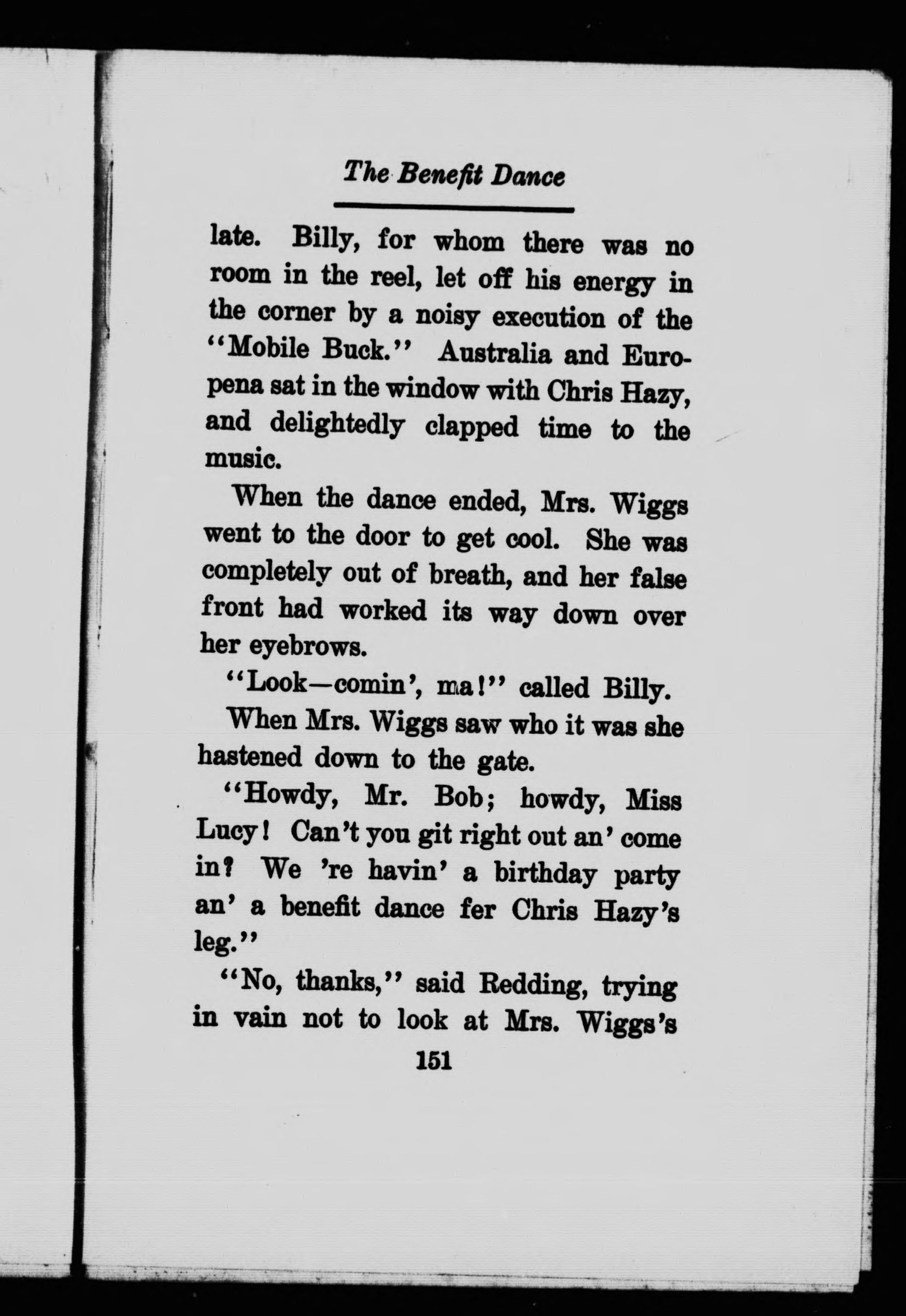 The Benefit Dance

late. Billy, for whom there was no room in the reel, let off his energy in the corner by a noisy execution of the "Mobile Buck." Australia and Europena sat in the window with Chris Hazy, and delightedly clapped time to the music.

When the dance ended, Mrs. Wiggs went to the door to get cool. She was completely out of breath, and her false front had worked its way down over her eyebrows.

"Look—comin', ma!" called Billy.

When Mrs. Wiggs saw who it was she hastened down to the gate.

"Howdy, Mr. Bob; howdy, Miss Lucy! Can't you git right out an' come in? We 're havin' a birthday party an' a benefit dance fer Chris Hazy's leg."

"No, thanks," said Redding, trying in vain not to look at Mrs. Wiggs's

151